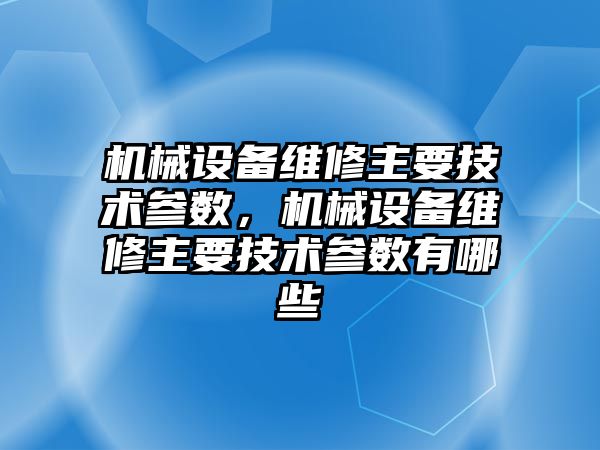 机械设备维修主要技术参数，机械设备维修主要技术参数有哪些